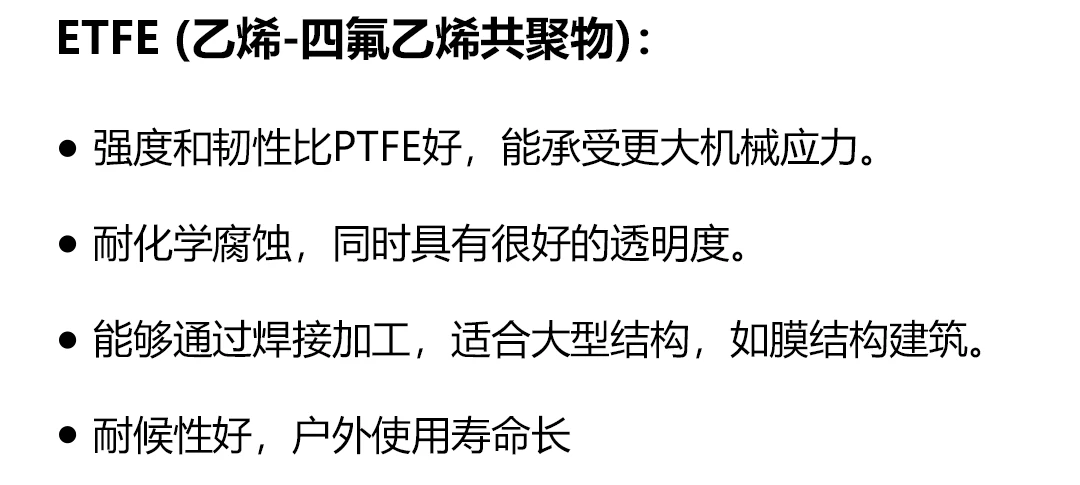 ETFE (乙烯-四氟乙烯共聚物)：

• 强度和韧性比PTFE好，能承受更大机械应力。

• 耐化学腐蚀，同时具有很好的透明度。

• 能够通过焊接加工，适合大型结构，如膜结构建筑。

• 耐候性好，户外使用寿命长